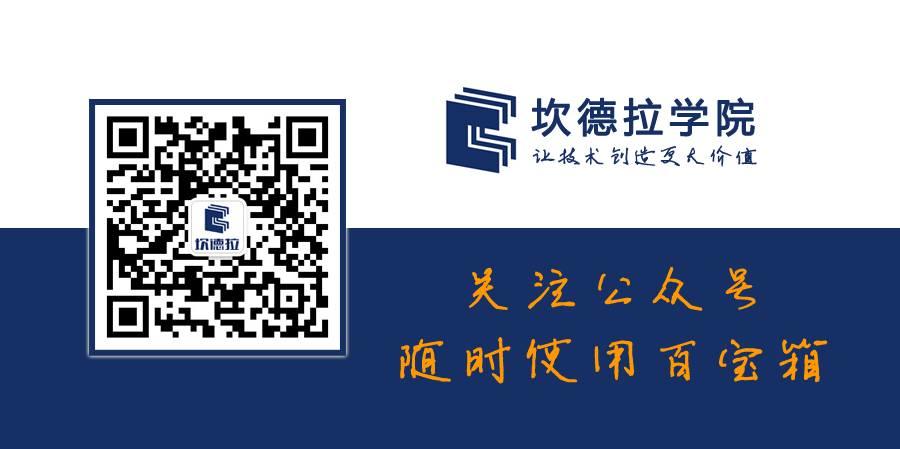 坎德拉

坎德拉学院
让技术创造更大价值

关注公众号
随时使用百宝箱